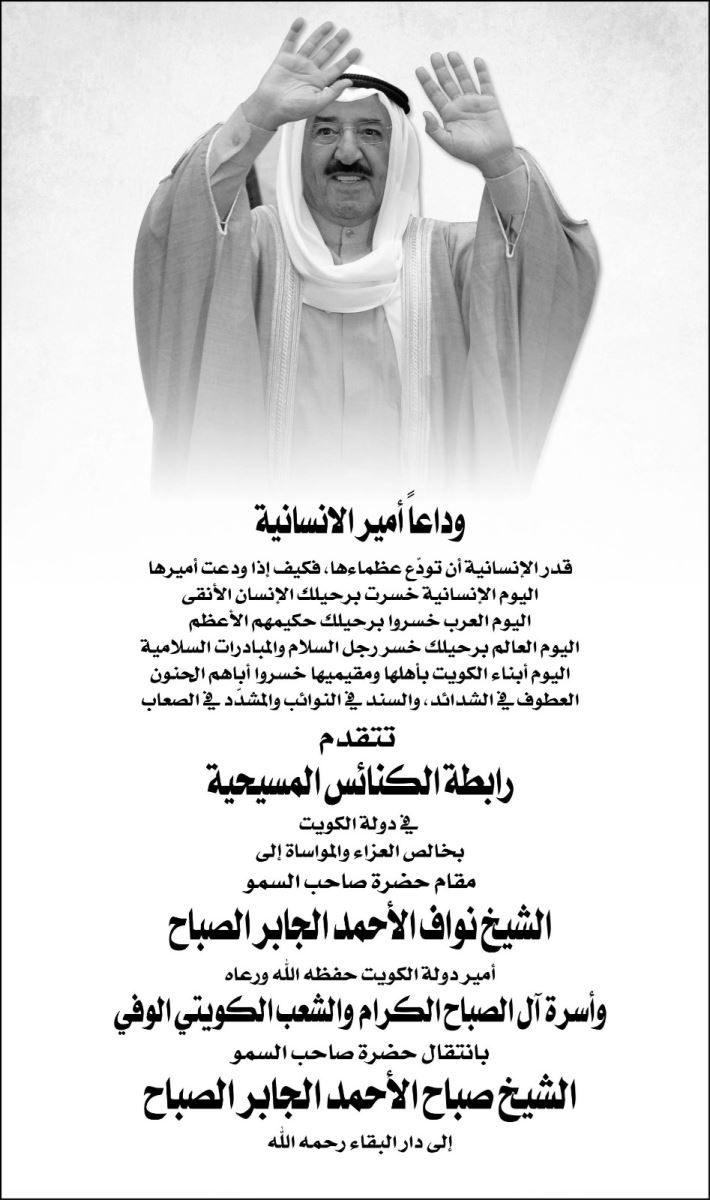 وداعاً أمير الانسانية

قدر الإنسانية أن تودّع عظماءها، فكيف إذا ودعت أميرها
اليوم الإنسانية خسرت برحيلك الإنسان الأنقى
اليوم العرب خسروا برحيلك حكيمهم الأعظم
اليوم العالم برحيلك خسر رجل السلام والمبادرات السلامية
اليوم أبناء الكويت بأهلها ومقيميها خسروا أباهم الحنون
العطوف في الشدائد، والسند في النوائب والمشدّد في الصعاب

تتقدم

رابطة الكنائس المسيحية

في دولة الكويت
بخالص العزاء والمواساة إلى
مقام حضرة صاحب السمو

الشيخ نواف الأحمد الجابر الصباح

أمير دولة الكويت حفظه الله ورعاه

وأسرة آل الصباح الكرام والشعب الكويتي الوفي

بانتقال حضرة صاحب السمو

الشيخ صباح الأحمد الجابر الصباح

إلى دار البقاء رحمه الله